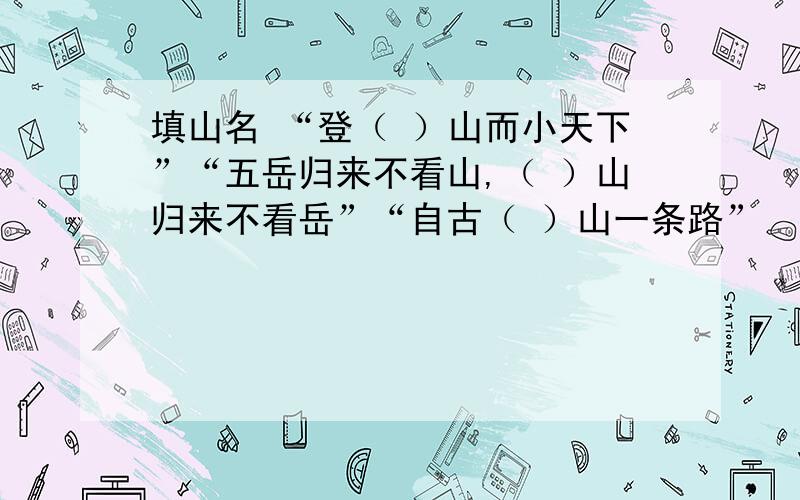 填山名 “登（ ）山而小天下”“五岳归来不看山，（ ）山归来不看岳”“自古（ ）山一条路”

STATIONERY